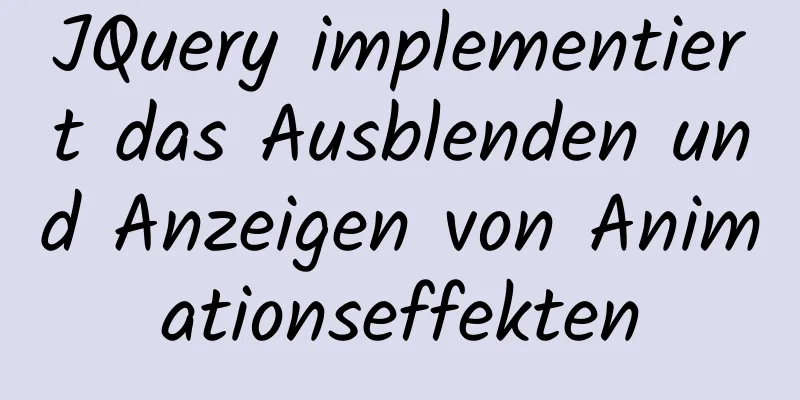 JQuery implementiert das Ausblenden und Anzeigen von Animationseffekten